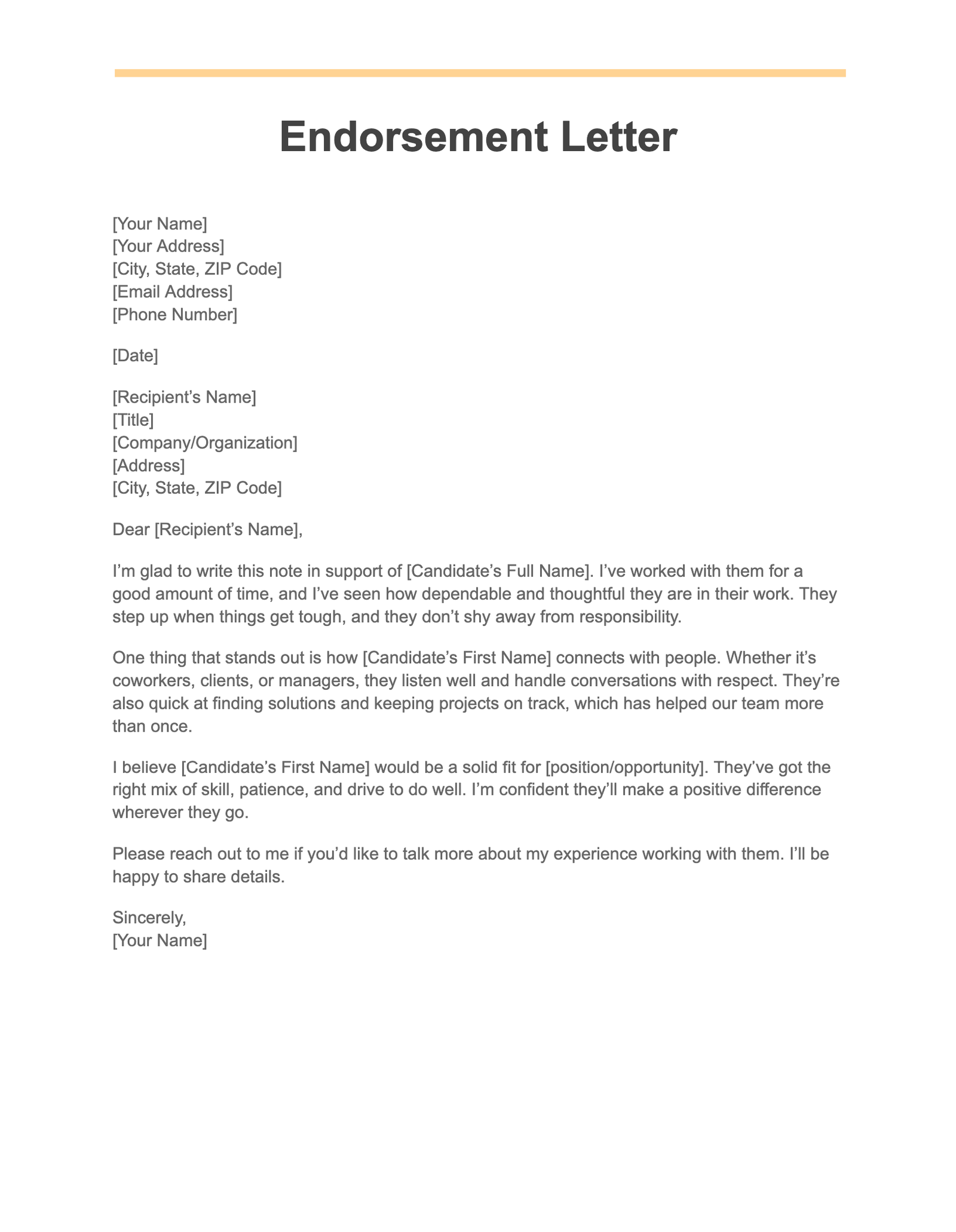 Endorsement Letter

[Your Name]
[Your Address]
[City, State, ZIP Code]
[Email Address]
[Phone Number]

[Date]

[Recipient’s Name]
[Title]
[Company/Organization]
[Address]
[City, State, ZIP Code]

Dear [Recipient’s Name],

I’m glad to write this note in support of [Candidate’s Full Name]. I’ve worked with them for a good amount of time, and I’ve seen how dependable and thoughtful they are in their work. They step up when things get tough, and they don’t shy away from responsibility.

One thing that stands out is how [Candidate’s First Name] connects with people. Whether it’s coworkers, clients, or managers, they listen well and handle conversations with respect. They’re also quick at finding solutions and keeping projects on track, which has helped our team more than once.

I believe [Candidate’s First Name] would be a solid fit for [position/opportunity]. They’ve got the right mix of skill, patience, and drive to do well. I’m confident they’ll make a positive difference wherever they go.

Please reach out to me if you’d like to talk more about my experience working with them. I’ll be happy to share details.

Sincerely,
[Your Name]